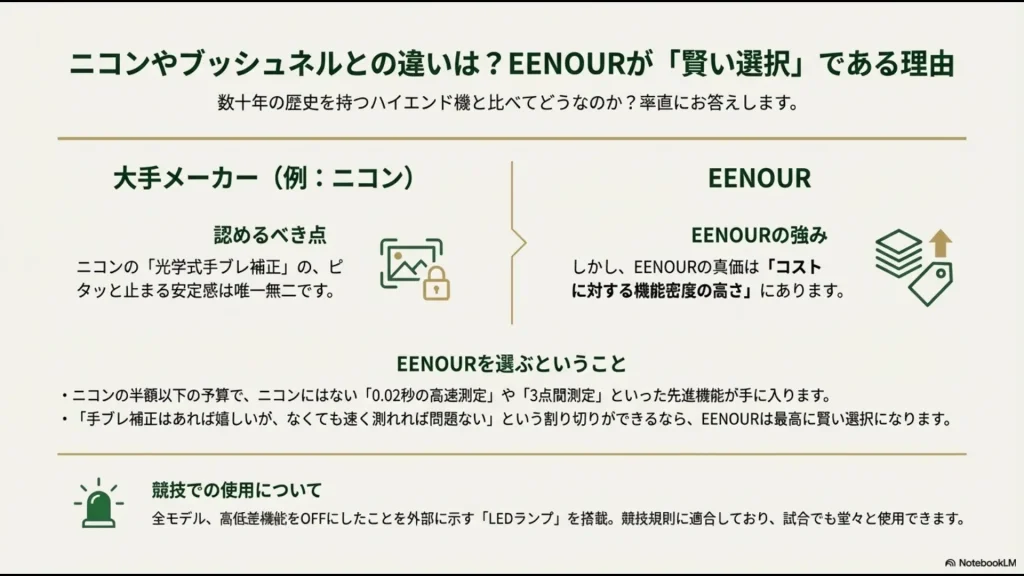 ニコンやブッシュネルとの違いは？EENOURが「賢い選択」である理由

数十年の歴史を持つハイエンド機と比べてどうなのか？率直にお答えします。

大手メーカー（例：ニコン）

認めるべき点

ニコンの「光学式手ブレ補正」の、ピタッと止まる安定感は唯一無二です。

EENOUR

EENOURの強み

しかし、EENOURの真価は「コストに対する機能密度の高さ」にあります。

EENOURを選ぶということ

・ニコンの半額以下の予算で、ニコンにはない「0.02秒の高速測定」や「3点間測定」といった先進機能が手に入ります。

・「手ブレ補正はあれば嬉しいが、なくても速く測れれば問題ない」という割り切りができるなら、EENOURは最高に賢い選択になります。

競技での使用について

全モデル、高低差機能をOFFにしたことを外部に示す「LEDランプ」を搭載。競技規則に適合しており、試合でも堂々と使用できます。

NotebookLM